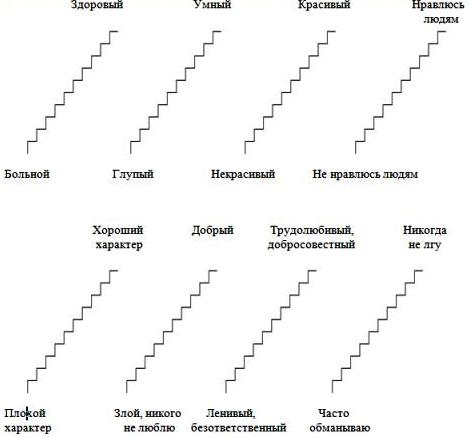 Здоровый

Умный

Красивый

Нравлюсь людям

Больной

Глупый

Некрасивый

Не нравлюсь людям

Хороший характер

Добрый

Трудолюбивый, добросовестный

Никогда не лгу

Плохой характер

Злой, никого не люблю

Ленивый, безответственный

Часто обманываю